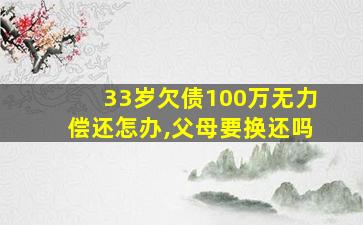 33岁欠债100万无力偿还怎办,父母要换还吗